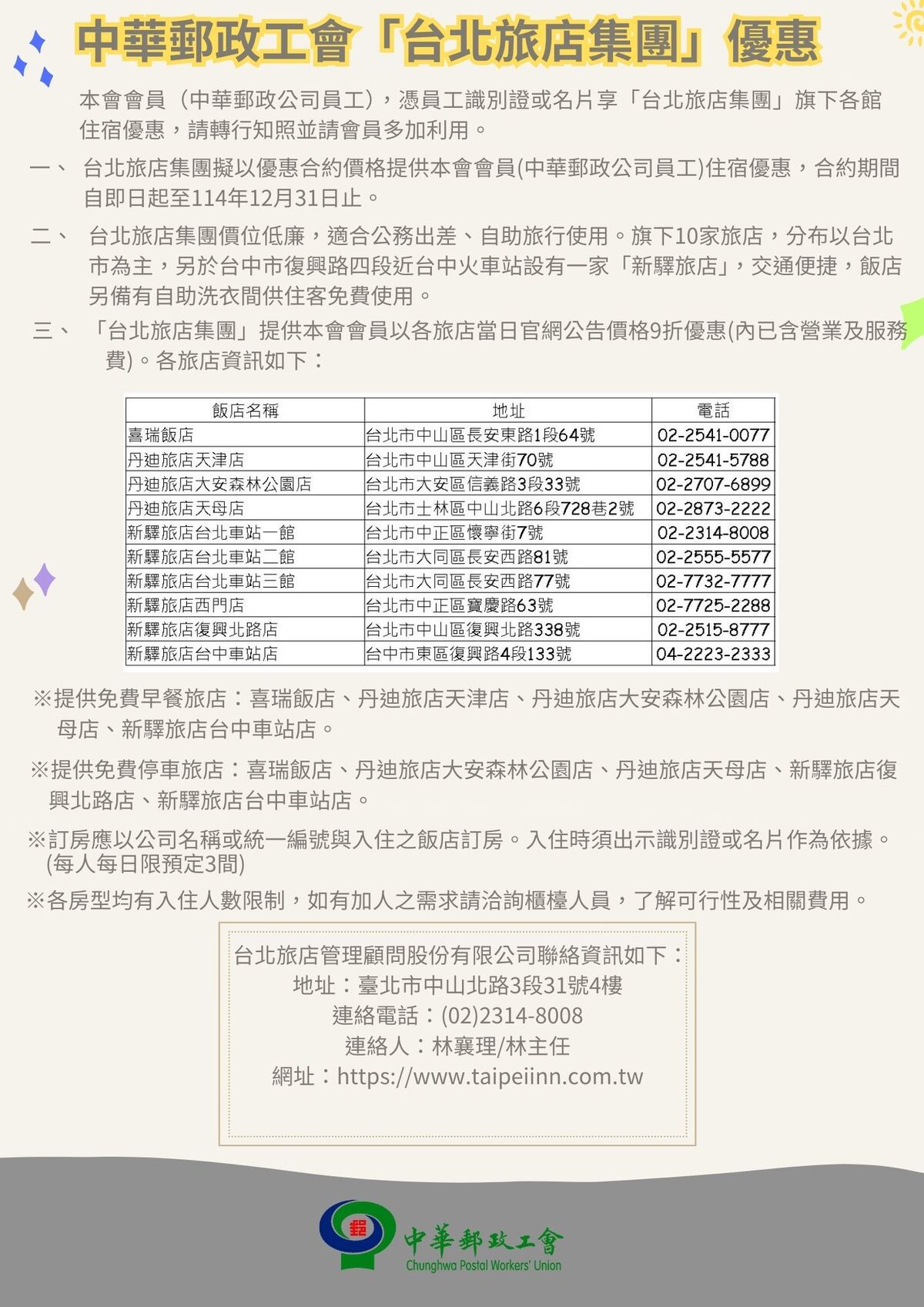 中華郵政工會「台北旅店集團」優惠

本會會員（中華郵政公司員工），憑員工識別證或名片享「台北旅店集團」旗下各館住宿優惠，請轉行知照並請會員多加利用。

一、 台北旅店集團擬以優惠合約價格提供本會會員(中華郵政公司員工)住宿優惠，合約期間自即日起至114年12月31日止。

二、 台北旅店集團價位低廉，適合公務出差、自助旅行使用。旗下10家旅店，分布以台北市為主，另於台中市復興路四段近台中火車站設有一家「新驛旅店」，交通便捷，飯店另備有自助洗衣間供住客免費使用。

三、 「台北旅店集團」提供本會會員以各旅店當日官網公告價格9折優惠(內已含營業及服務費)。各旅店資訊如下：

| 飯店名稱 | 地址 | 電話 |
|---|---|---|
| 喜瑞飯店 | 台北市中山區長安東路1段64號 | 02-2541-0077 |
| 丹迪旅店天津店 | 台北市中山區天津街70號 | 02-2541-5788 |
| 丹迪旅店大安森林公園店 | 台北市大安區信義路3段33號 | 02-2707-6899 |
| 丹迪旅店天母店 | 台北市士林區中山北路6段728巷2號 | 02-2873-2222 |
| 新驛旅店台北車站一館 | 台北市中正區懷寧街7號 | 02-2314-8008 |
| 新驛旅店台北車站二館 | 台北市大同區長安西路81號 | 02-2555-5577 |
| 新驛旅店台北車站三館 | 台北市大同區長安西路77號 | 02-7732-7777 |
| 新驛旅店西門店 | 台北市中正區寶慶路63號 | 02-7725-2288 |
| 新驛旅店復興北路店 | 台北市中山區復興北路338號 | 02-2515-8777 |
| 新驛旅店台中車站店 | 台中市東區復興路4段133號 | 04-2223-2333 |

※提供免費早餐旅店：喜瑞飯店、丹迪旅店天津店、丹迪旅店大安森林公園店、丹迪旅店天母店、新驛旅店台中車站店。

※提供免費停車旅店：喜瑞飯店、丹迪旅店大安森林公園店、丹迪旅店天母店、新驛旅店復興北路店、新驛旅店台中車站店。

※訂房應以公司名稱或統一編號與入住之飯店訂房。入住時須出示識別證或名片作為依據。(每人每日限預定3間)

※各房型均有入住人數限制，如有加人之需求請洽詢櫃檯人員，了解可行性及相關費用。

台北旅店管理顧問股份有限公司聯絡資訊如下：
地址：臺北市中山北路3段31號4樓
連絡電話：(02)2314-8008
連絡人：林襄理/林主任
網址：https://www.taipeiinn.com.tw

中華郵政工會
Chunghwa Postal Workers' Union